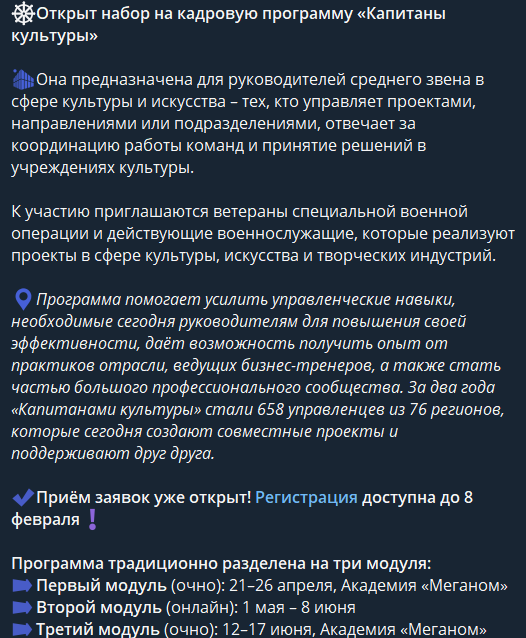 Открыт набор на кадровую программу «Капитаны культуры»

Она предназначена для руководителей среднего звена в сфере культуры и искусства – тех, кто управляет проектами, направлениями или подразделениями, отвечает за координацию работы команд и принятие решений в учреждениях культуры.

К участию приглашаются ветераны специальной военной операции и действующие военнослужащие, которые реализуют проекты в сфере культуры, искусства и творческих индустрий.

Программа помогает усилить управленческие навыки, необходимые сегодня руководителям для повышения своей эффективности, даёт возможность получить опыт от практиков отрасли, ведущих бизнес-тренеров, а также стать частью большого профессионального сообщества. За два года «Капитанами культуры» стали 658 управленцев из 76 регионов, которые сегодня создают совместные проекты и поддерживают друг друга.

Приём заявок уже открыт! Регистрация доступна до 8 февраля

Программа традиционно разделена на три модуля:
Первый модуль (очно): 21–26 апреля, Академия «Меганом»
Второй модуль (онлайн): 1 мая – 8 июня
Третий модуль (очно): 12–17 июня, Академия «Меганом»